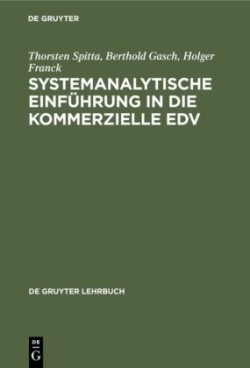 DE GRUYTER

Thorsten Spitta, Berthold Gasch, Holger Franck

SYSTEMANALYTISCHE EINFÜHRUNG IN DIE KOMMERZIELLE EDV

DE GRUYTER LEHRBUCH

DE G